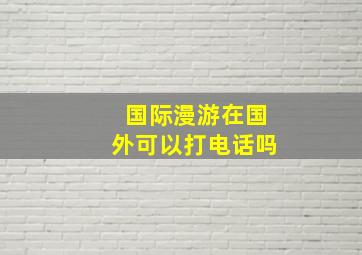 国际漫游在国外可以打电话吗